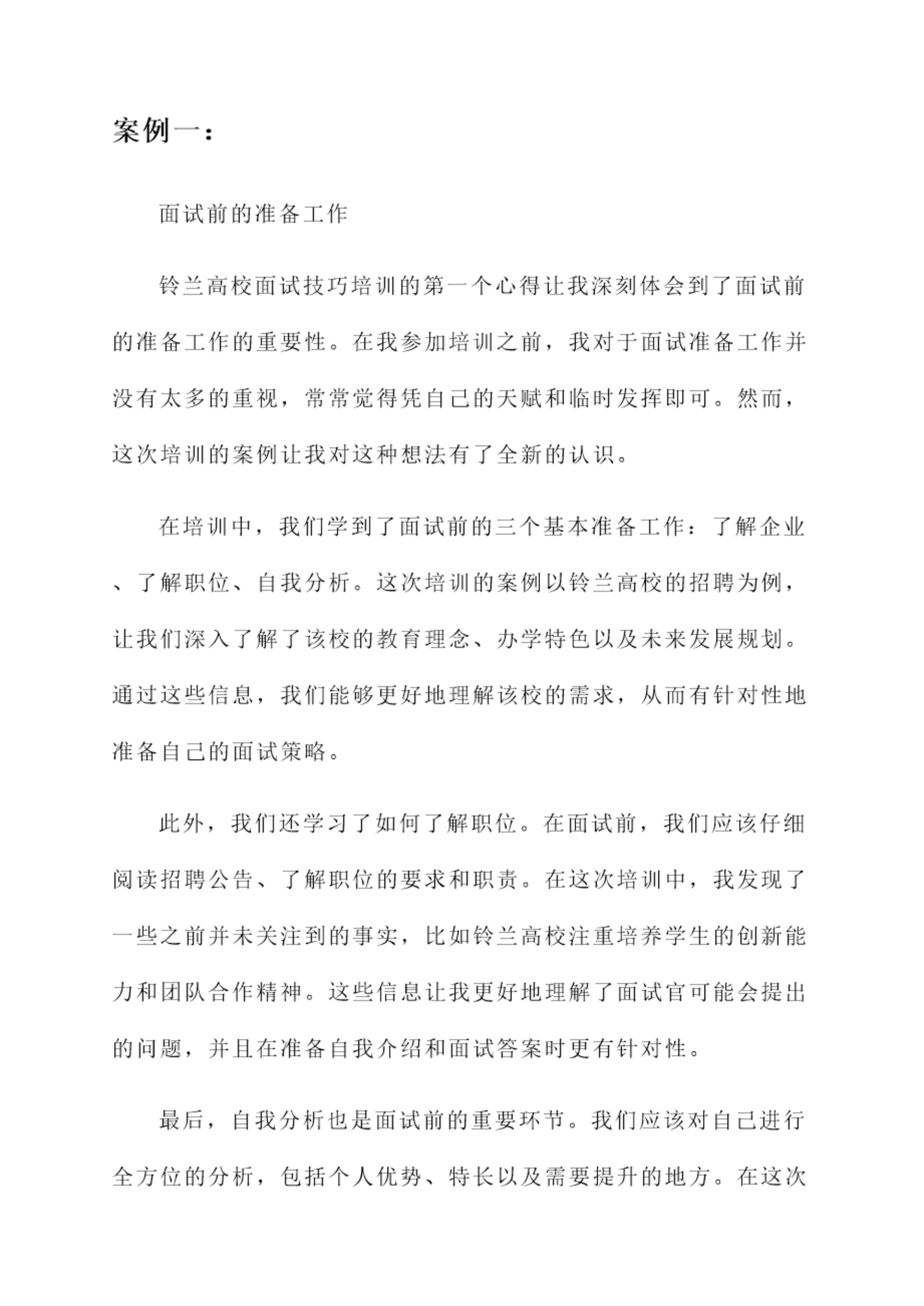 案例一：

面试前的准备工作

铃兰高校面试技巧培训的第一个心得让我深刻体会到了面试前的准备工作的重要性。在我参加培训之前，我对于面试准备工作并没有太多的重视，常常觉得凭自己的天赋和临时发挥即可。然而，这次培训的案例让我对这种想法有了全新的认识。

在培训中，我们学到了面试前的三个基本准备工作：了解企业、了解职位、自我分析。这次培训的案例以铃兰高校的招聘为例，让我们深入了解了该校的教育理念、办学特色以及未来发展规划。通过这些信息，我们能够更好地理解该校的需求，从而有针对性地准备自己的面试策略。

此外，我们还学习了如何了解职位。在面试前，我们应该仔细阅读招聘公告、了解职位的要求和职责。在这次培训中，我发现了一些之前并未关注到的事实，比如铃兰高校注重培养学生的创新能力和团队合作精神。这些信息让我更好地理解了面试官可能会提出的问题，并且在准备自我介绍和面试答案时更有针对性。

最后，自我分析也是面试前的重要环节。我们应该对自己进行全方位的分析，包括个人优势、特长以及需要提升的地方。在这次